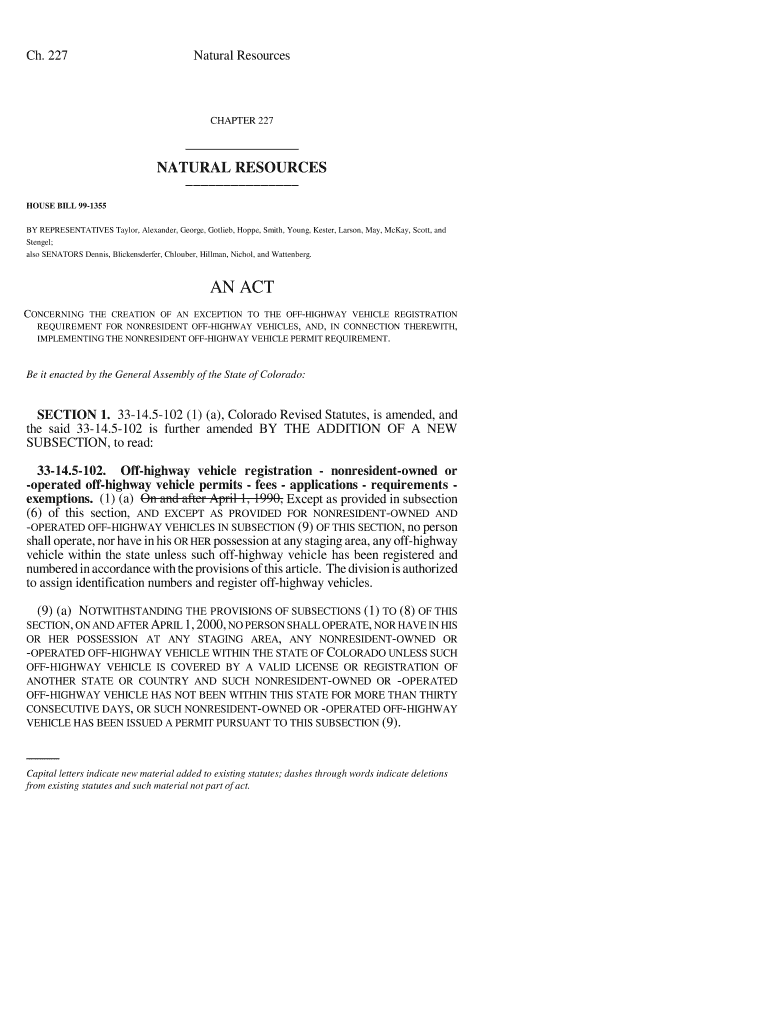 Ch. 227 Natural Resources

CHAPTER 227

NATURAL RESOURCES

HOUSE BILL 99-1355

BY REPRESENTATIVES Taylor, Alexander, George, Gotlieb, Hoppe, Smith, Young, Kester, Larson, May, McKay, Scott, and Stengel;
also SENATORS Dennis, Blickensderfer, Chlouber, Hillman, Nichol, and Wattenberg.

AN ACT

CONCERNING THE CREATION OF AN EXCEPTION TO THE OFF-HIGHWAY VEHICLE REGISTRATION REQUIREMENT FOR NONRESIDENT OFF-HIGHWAY VEHICLES, AND, IN CONNECTION THEREWITH, IMPLEMENTING THE NONRESIDENT OFF-HIGHWAY VEHICLE PERMIT REQUIREMENT.

Be it enacted by the General Assembly of the State of Colorado:

SECTION 1. 33-14.5-102 (1) (a), Colorado Revised Statutes, is amended, and the said 33-14.5-102 is further amended BY THE ADDITION OF A NEW SUBSECTION, to read:

33-14.5-102. Off-highway vehicle registration - nonresident-owned or -operated off-highway vehicle permits - fees - applications - requirements - exemptions. (1) (a) On and after April 1, 1990, Except as provided in subsection (6) of this section, AND EXCEPT AS PROVIDED FOR NONRESIDENT-OWNED AND -OPERATED OFF-HIGHWAY VEHICLES IN SUBSECTION (9) OF THIS SECTION, no person shall operate, nor have in his OR HER possession at any staging area, any off-highway vehicle within the state unless such off-highway vehicle has been registered and numbered in accordance with the provisions of this article. The division is authorized to assign identification numbers and register off-highway vehicles.

(9) (a) NOTWITHSTANDING THE PROVISIONS OF SUBSECTIONS (1) TO (8) OF THIS SECTION, ON AND AFTER APRIL 1, 2000, NO PERSON SHALL OPERATE, NOR HAVE IN HIS OR HER POSSESSION AT ANY STAGING AREA, ANY NONRESIDENT-OWNED OR -OPERATED OFF-HIGHWAY VEHICLE WITHIN THE STATE OF COLORADO UNLESS SUCH OFF-HIGHWAY VEHICLE IS COVERED BY A VALID LICENSE OR REGISTRATION OF ANOTHER STATE OR COUNTRY AND SUCH NONRESIDENT-OWNED OR -OPERATED OFF-HIGHWAY VEHICLE HAS NOT BEEN WITHIN THIS STATE FOR MORE THAN THIRTY CONSECUTIVE DAYS, OR SUCH NONRESIDENT-OWNED OR -OPERATED OFF-HIGHWAY VEHICLE HAS BEEN ISSUED A PERMIT PURSUANT TO THIS SUBSECTION (9).

Capital letters indicate new material added to existing statutes; dashes through words indicate deletions from existing statutes and such material not part of act.